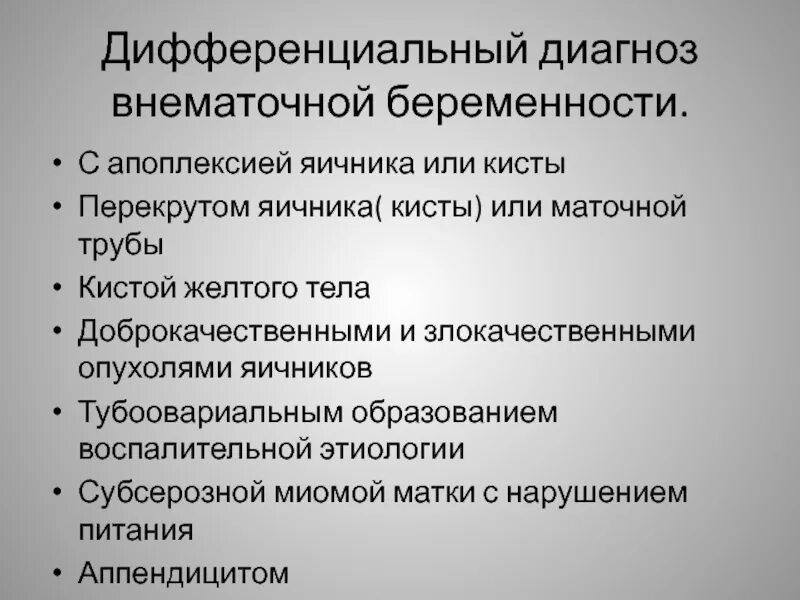 Дифференциальный диагноз внематочной беременности.

• С апоплексией яичника или кисты
• Перекрутом яичника( кисты) или маточной трубы
• Кистой желтого тела
• Доброкачественными и злокачественными опухолями яичников
• Тубоовариальным образованием воспалительной этиологии
• Субсерозной миомой матки с нарушением питания
• Аппендицитом